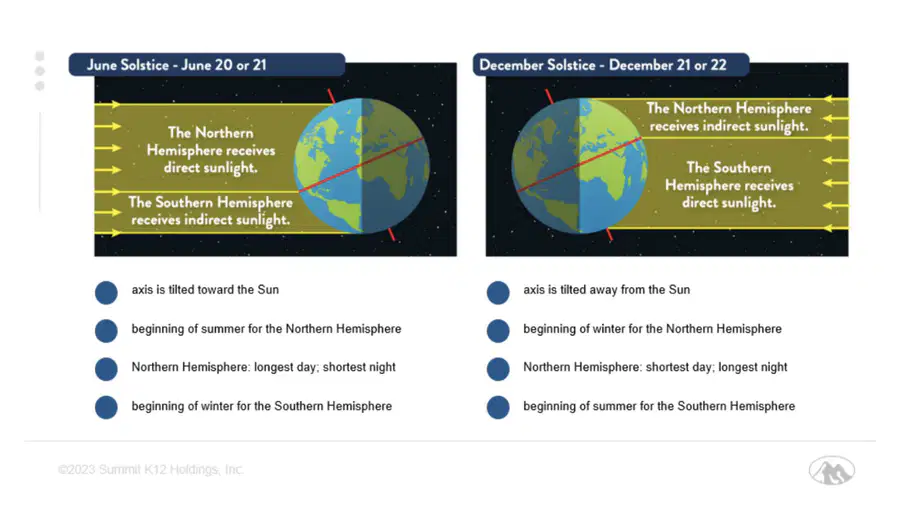 June Solstice - June 20 or 21

The Northern Hemisphere receives direct sunlight.

The Southern Hemisphere receives indirect sunlight.

axis is tilted toward the Sun

beginning of summer for the Northern Hemisphere

Northern Hemisphere: longest day; shortest night

beginning of winter for the Southern Hemisphere

December Solstice - December 21 or 22

The Northern Hemisphere receives indirect sunlight.

The Southern Hemisphere receives direct sunlight.

axis is tilted away from the Sun

beginning of winter for the Northern Hemisphere

Northern Hemisphere: shortest day; longest night

beginning of summer for the Southern Hemisphere

©2023 Summit K12 Holdings, Inc.